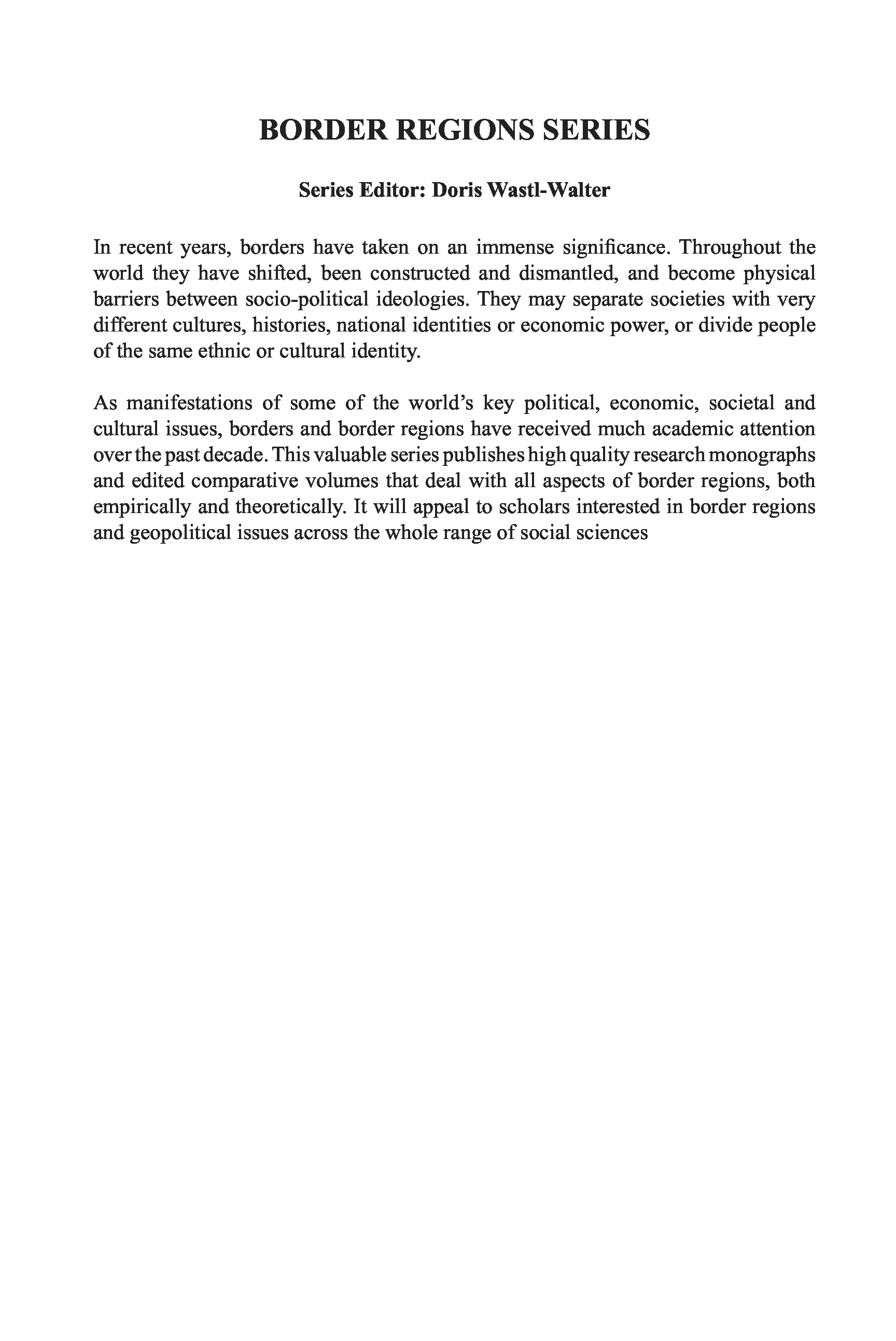 BORDER REGIONS SERIES

Series Editor: Doris Wastl-Walter

In recent years, borders have taken on an immense significance. Throughout the world they have shifted, been constructed and dismantled, and become physical barriers between socio-political ideologies. They may separate societies with very different cultures, histories, national identities or economic power, or divide people of the same ethnic or cultural identity.

As manifestations of some of the world's key political, economic, societal and cultural issues, borders and border regions have received much academic attention over the past decade. This valuable series publishes high quality research monographs and edited comparative volumes that deal with all aspects of border regions, both empirically and theoretically. It will appeal to scholars interested in border regions and geopolitical issues across the whole range of social sciences